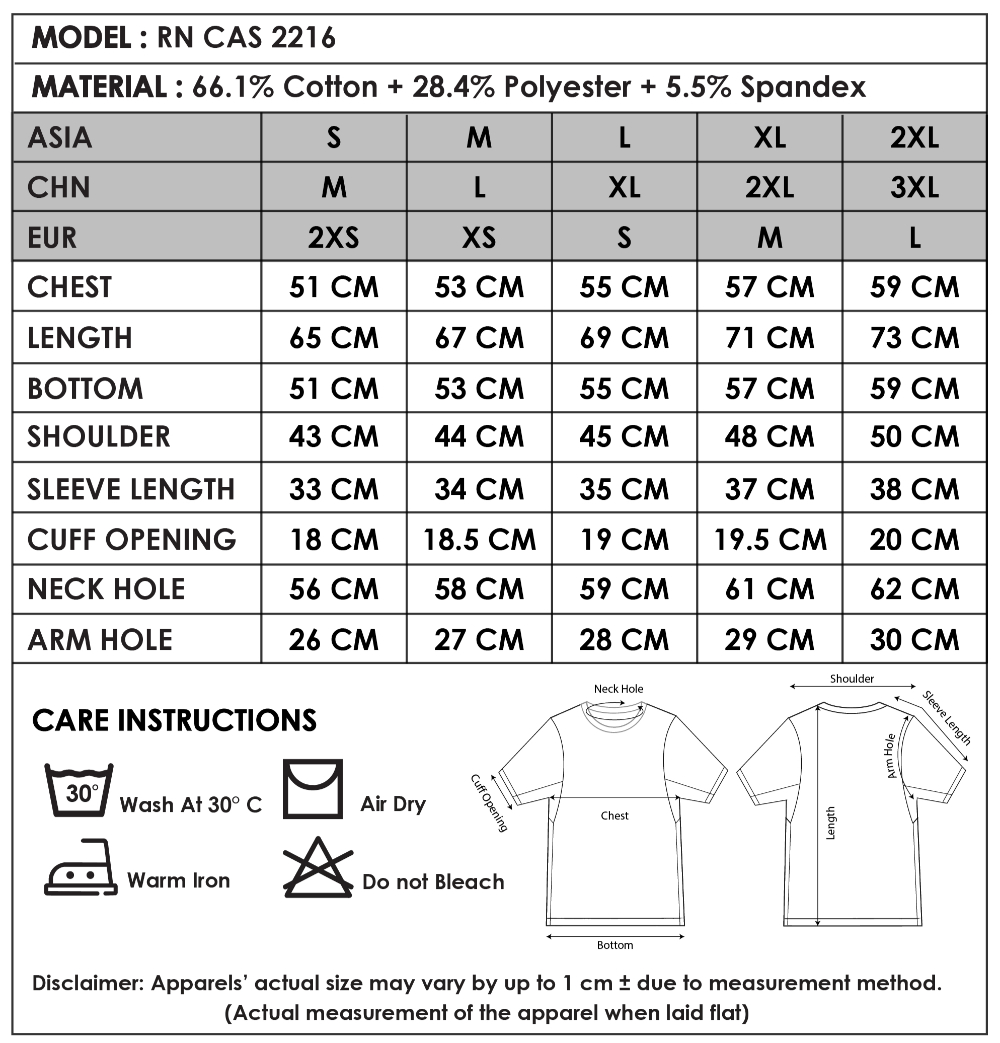 MODEL : RN CAS 2216

MATERIAL : 66.1% Cotton + 28.4% Polyester + 5.5% Spandex

| ASIA | S | M | L | XL | 2XL |
|---|---|---|---|---|---|
| CHN | M | L | XL | 2XL | 3XL |
| EUR | 2XS | XS | S | M | L |
| CHEST | 51 CM | 53 CM | 55 CM | 57 CM | 59 CM |
| LENGTH | 65 CM | 67 CM | 69 CM | 71 CM | 73 CM |
| BOTTOM | 51 CM | 53 CM | 55 CM | 57 CM | 59 CM |
| SHOULDER | 43 CM | 44 CM | 45 CM | 48 CM | 50 CM |
| SLEEVE LENGTH | 33 CM | 34 CM | 35 CM | 37 CM | 38 CM |
| CUFF OPENING | 18 CM | 18.5 CM | 19 CM | 19.5 CM | 20 CM |
| NECK HOLE | 56 CM | 58 CM | 59 CM | 61 CM | 62 CM |
| ARM HOLE | 26 CM | 27 CM | 28 CM | 29 CM | 30 CM |

CARE INSTRUCTIONS

30°
Wash At 30° C

Air Dry

Warm Iron

Do not Bleach

Neck Hole
Cuff Opening
Chest
Bottom
Shoulder
Sleeve Length
Arm Hole
Length

Disclaimer: Apparels' actual size may vary by up to 1 cm ± due to measurement method.
(Actual measurement of the apparel when laid flat)